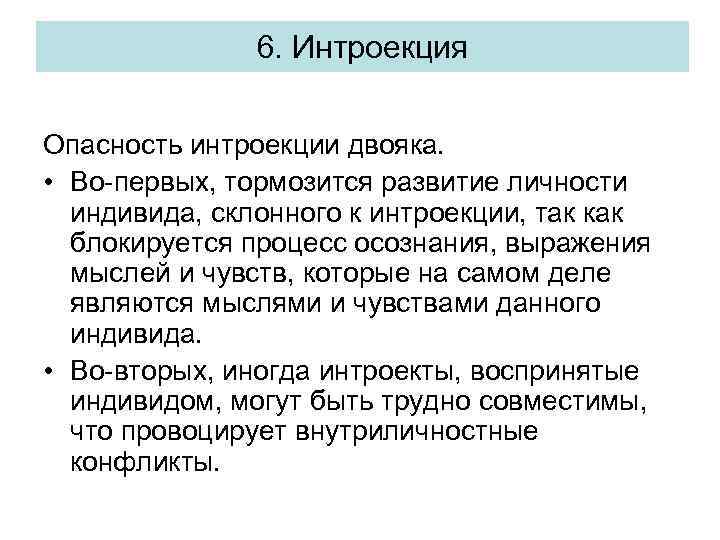 6. Интроекция

Опасность интроекции двояка.

• Во-первых, тормозится развитие личности индивида, склонного к интроекции, так как блокируется процесс осознания, выражения мыслей и чувств, которые на самом деле являются мыслями и чувствами данного индивида.

• Во-вторых, иногда интроекты, воспринятые индивидом, могут быть трудно совместимы, что провоцирует внутриличностные конфликты.